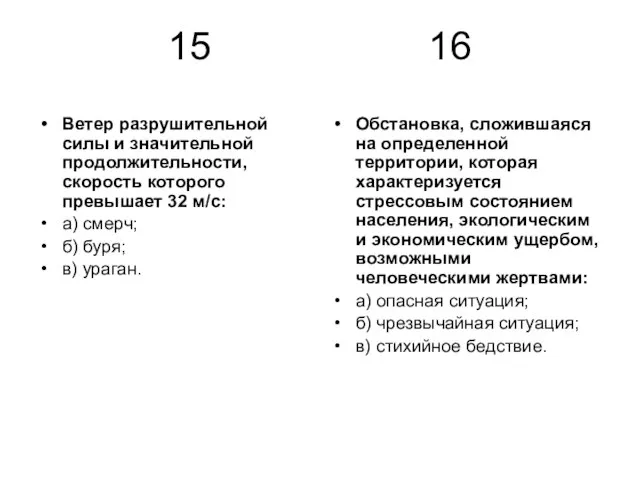 15

• Ветер разрушительной силы и значительной продолжительности, скорость которого превышает 32 м/с:
• а) смерч;
• б) буря;
• в) ураган.

16

• Обстановка, сложившаяся на определенной территории, которая характеризуется стрессовым состоянием населения, экологическим и экономическим ущербом, возможными человеческими жертвами:
• а) опасная ситуация;
• б) чрезвычайная ситуация;
• в) стихийное бедствие.